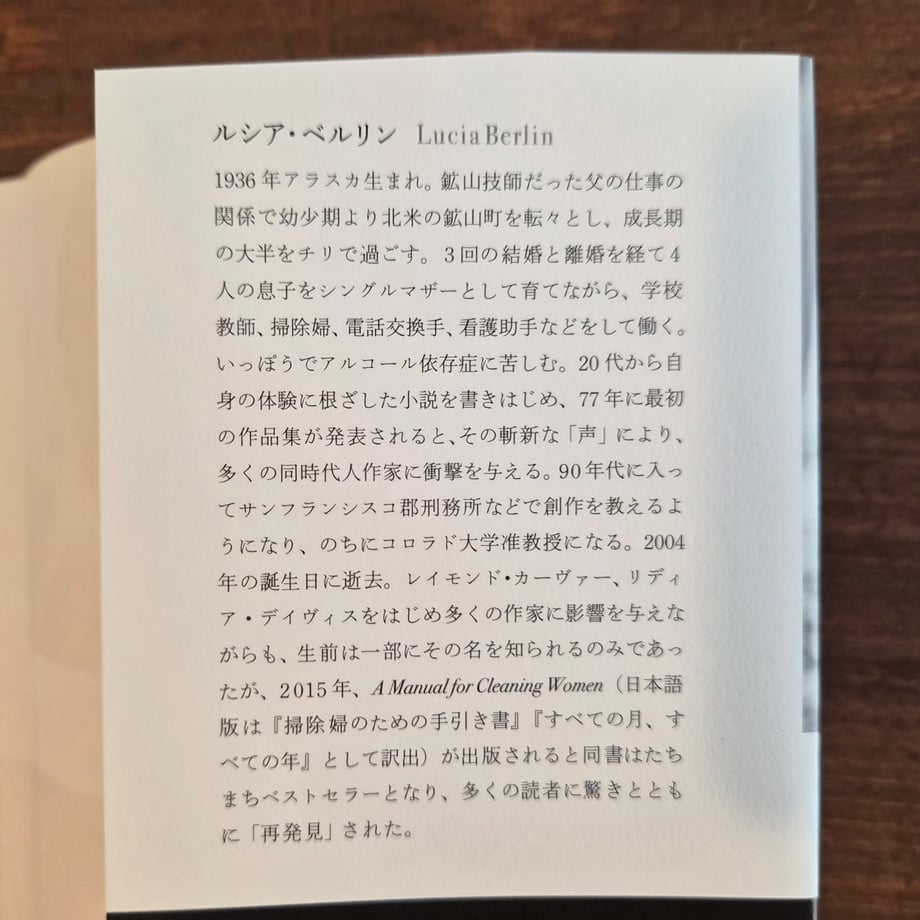 ルシア・ベルリン Lucia Berlin

1936年アラスカ生まれ。鉱山技師だった父の仕事の関係で幼少期より北米の鉱山町を転々とし、成長期の大半をチリで過ごす。3回の結婚と離婚を経て4人の息子をシングルマザーとして育てながら、学校教師、掃除婦、電話交換手、看護助手などをして働く。いっぽうでアルコール依存症に苦しむ。20代から自身の体験に根ざした小説を書きはじめ、77年に最初の作品集が発表されると、その斬新な「声」により、多くの同時代人作家に衝撃を与える。90年代に入ってサンフランシスコ郡刑務所などで創作を教えるようになり、のちにコロラド大学准教授になる。2004年の誕生日に逝去。レイモンド・カーヴァー、リディア・デイヴィスをはじめ多くの作家に影響を与えながらも、生前は一部にその名を知られるのみであったが、2015年、A Manual for Cleaning Women（日本語版は『掃除婦のための手引き書』『すべての月、すべての年』として訳出）が出版されると同書はたちまちベストセラーとなり、多くの読者に驚きとともに「再発見」された。